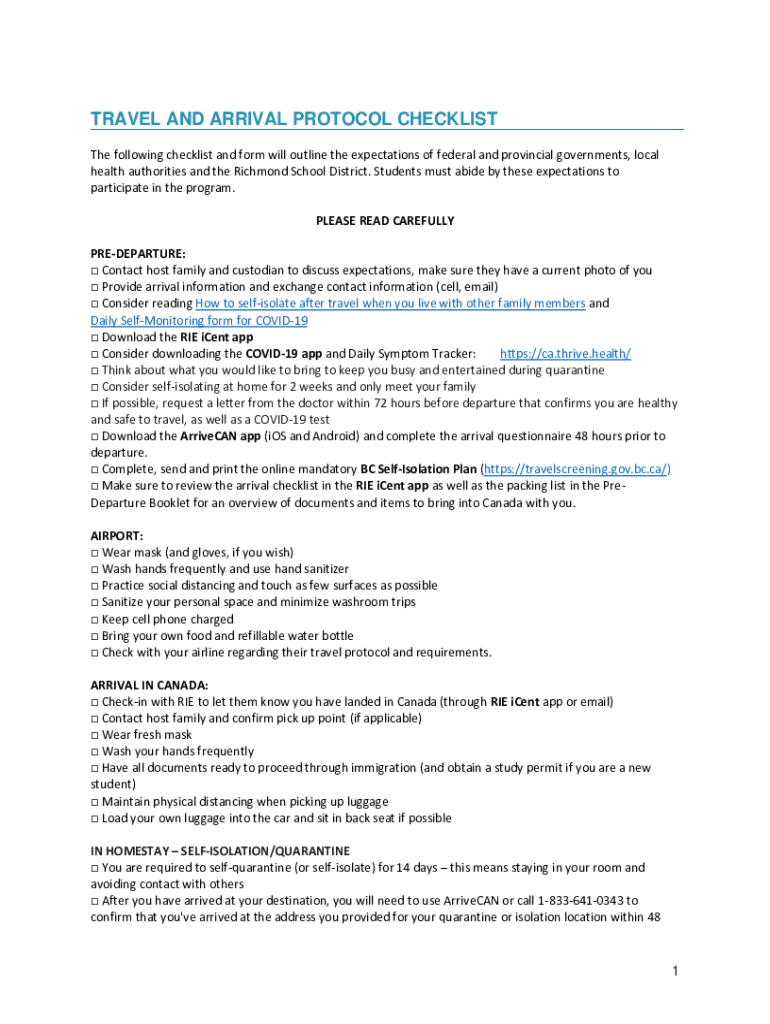 TRAVEL AND ARRIVAL PROTOCOL CHECKLIST

The following checklist and form will outline the expectations of federal and provincial governments, local health authorities and the Richmond School District. Students must abide by these expectations to participate in the program.

PLEASE READ CAREFULLY

PRE-DEPARTURE:
□ Contact host family and custodian to discuss expectations, make sure they have a current photo of you
□ Provide arrival information and exchange contact information (cell, email)
□ Consider reading How to self-isolate after travel when you live with other family members and Daily Self-Monitoring form for COVID-19
□ Download the RIE iCent app
□ Consider downloading the COVID-19 app and Daily Symptom Tracker: https://ca.thrive.health/
□ Think about what you would like to bring to keep you busy and entertained during quarantine
□ Consider self-isolating at home for 2 weeks and only meet your family
□ If possible, request a letter from the doctor within 72 hours before departure that confirms you are healthy and safe to travel, as well as a COVID-19 test
□ Download the ArriveCAN app (iOS and Android) and complete the arrival questionnaire 48 hours prior to departure.
□ Complete, send and print the online mandatory BC Self-Isolation Plan (https://travelscreening.gov.bc.ca/)
□ Make sure to review the arrival checklist in the RIE iCent app as well as the packing list in the Pre-Departure Booklet for an overview of documents and items to bring into Canada with you.

AIRPORT:
□ Wear mask (and gloves, if you wish)
□ Wash hands frequently and use hand sanitizer
□ Practice social distancing and touch as few surfaces as possible
□ Sanitize your personal space and minimize washroom trips
□ Keep cell phone charged
□ Bring your own food and refillable water bottle
□ Check with your airline regarding their travel protocol and requirements.

ARRIVAL IN CANADA:
□ Check-in with RIE to let them know you have landed in Canada (through RIE iCent app or email)
□ Contact host family and confirm pick up point (if applicable)
□ Wear fresh mask
□ Wash your hands frequently
□ Have all documents ready to proceed through immigration (and obtain a study permit if you are a new student)
□ Maintain physical distancing when picking up luggage
□ Load your own luggage into the car and sit in back seat if possible

IN HOMESTAY – SELF-ISOLATION/QUARANTINE
□ You are required to self-quarantine (or self-isolate) for 14 days – this means staying in your room and avoiding contact with others
□ After you have arrived at your destination, you will need to use ArriveCAN or call 1-833-641-0343 to confirm that you've arrived at the address you provided for your quarantine or isolation location within 48

1